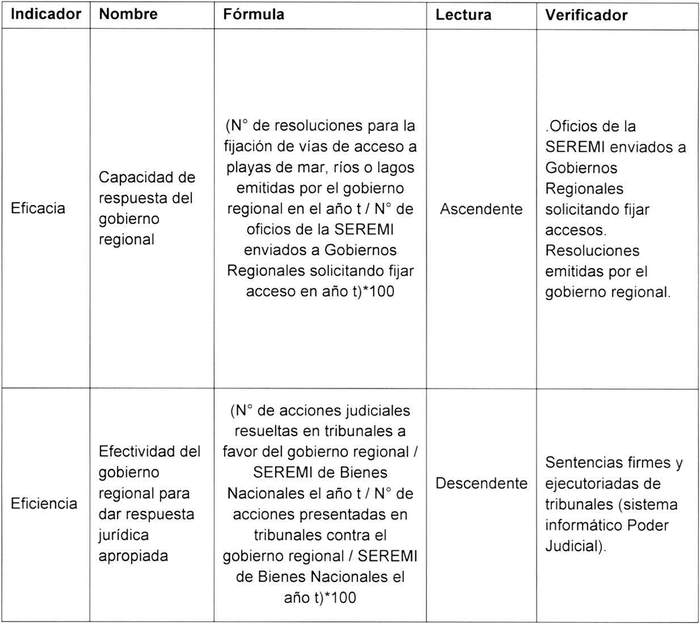 | Indicador | Nombre | Fórmula | Lectura | Verificador |
|---|---|---|---|---|
| Eficacia | Capacidad de respuesta del gobierno regional | (N° de resoluciones para la fijación de vías de acceso a playas de mar, ríos o lagos emitidas por el gobierno regional en el año t / N° de oficios de la SEREMI enviados a Gobiernos Regionales solicitando fijar acceso en año t)*100 | Ascendente | .Oficios de la SEREMI enviados a Gobiernos Regionales solicitando fijar accesos. Resoluciones emitidas por el gobierno regional. |
| Eficiencia | Efectividad del gobierno regional para dar respuesta jurídica apropiada | (N° de acciones judiciales resueltas en tribunales a favor del gobierno regional / SEREMI de Bienes Nacionales el año t / N° de acciones presentadas en tribunales contra el gobierno regional / SEREMI de Bienes Nacionales el año t)*100 | Descendente | Sentencias firmes y ejecutoriadas de tribunales (sistema informático Poder Judicial). |